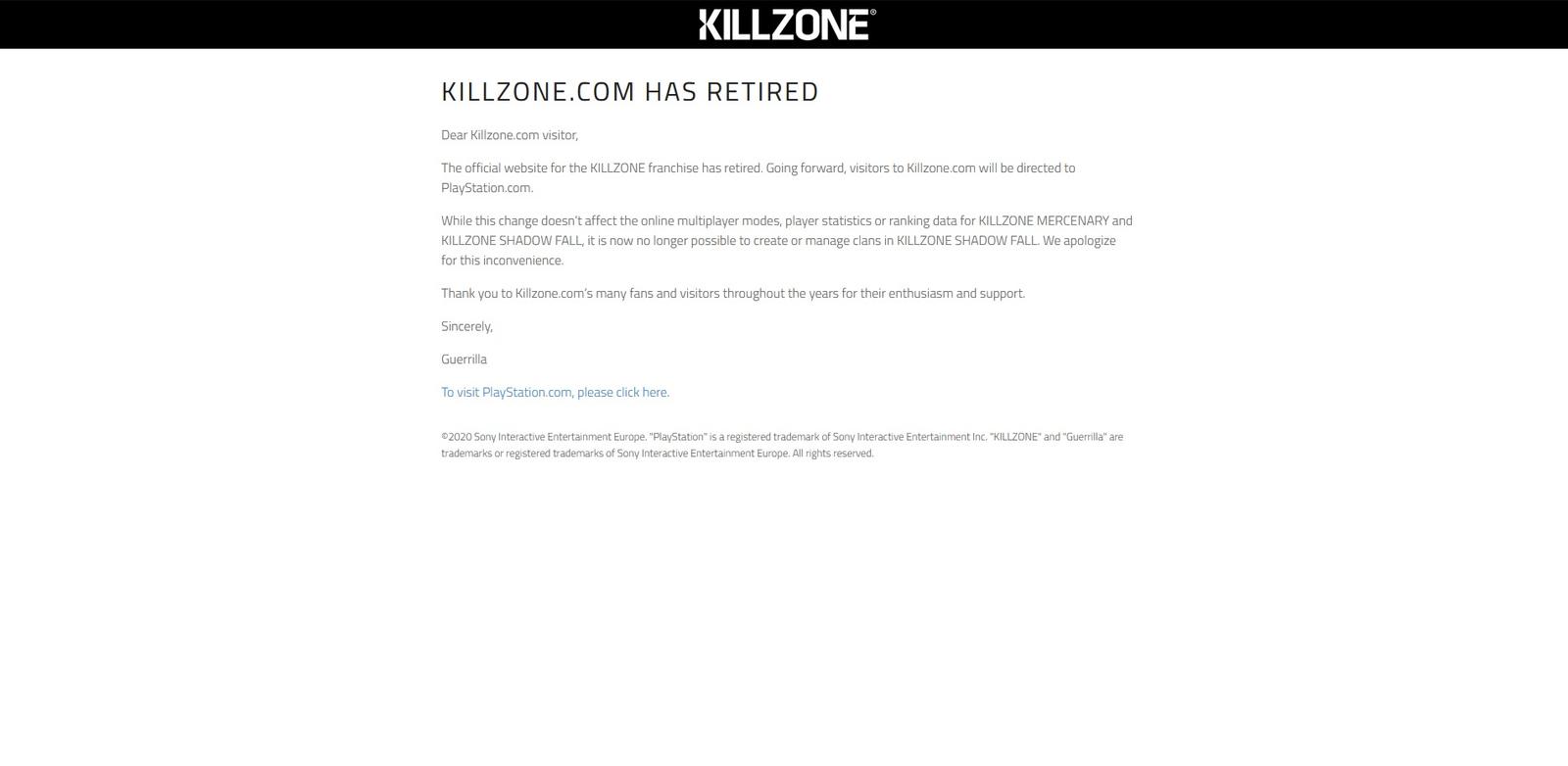 KILLZONE®

KILLZONE.COM HAS RETIRED

Dear Killzone.com visitor,

The official website for the KILLZONE franchise has retired. Going forward, visitors to Killzone.com will be directed to PlayStation.com.

While this change doesn't affect the online multiplayer modes, player statistics or ranking data for KILLZONE MERCENARY and KILLZONE SHADOW FALL, it is now no longer possible to create or manage clans in KILLZONE SHADOW FALL. We apologize for this inconvenience.

Thank you to Killzone.com's many fans and visitors throughout the years for their enthusiasm and support.

Sincerely,

Guerrilla

To visit PlayStation.com, please click here.

©2020 Sony Interactive Entertainment Europe. "PlayStation" is a registered trademark of Sony Interactive Entertainment Inc. "KILLZONE" and "Guerrilla" are trademarks or registered trademarks of Sony Interactive Entertainment Europe. All rights reserved.